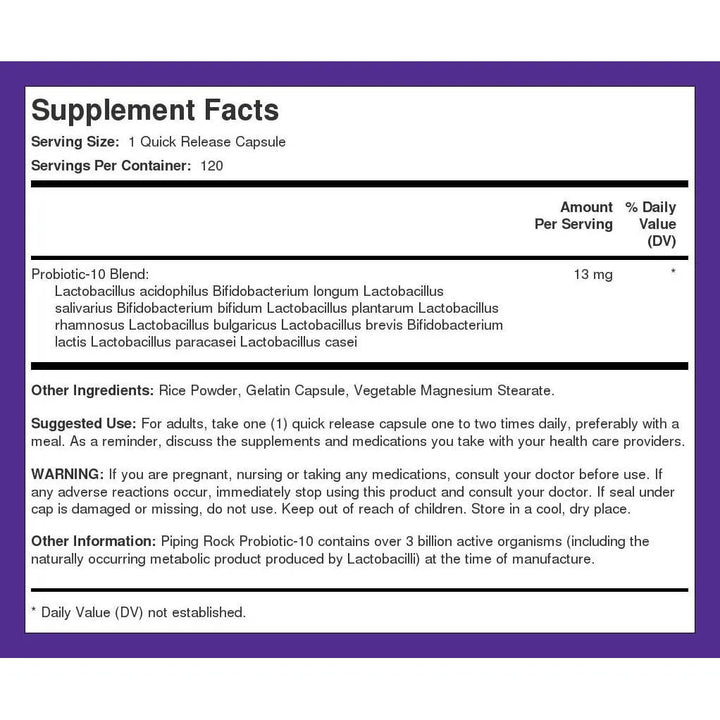 Supplement Facts

Serving Size: 1 Quick Release Capsule

Servings Per Container: 120

|  | Amount Per Serving | % Daily Value (DV) |
|---|---|---|
| Probiotic-10 Blend: Lactobacillus acidophilus Bifidobacterium longum Lactobacillus salivarius Bifidobacterium bifidum Lactobacillus plantarum Lactobacillus rhamnosus Lactobacillus bulgaricus Lactobacillus brevis Bifidobacterium lactis Lactobacillus paracasei Lactobacillus casei | 13 mg | * |

Other Ingredients: Rice Powder, Gelatin Capsule, Vegetable Magnesium Stearate.

Suggested Use: For adults, take one (1) quick release capsule one to two times daily, preferably with a meal. As a reminder, discuss the supplements and medications you take with your health care providers.

WARNING: If you are pregnant, nursing or taking any medications, consult your doctor before use. If any adverse reactions occur, immediately stop using this product and consult your doctor. If seal under cap is damaged or missing, do not use. Keep out of reach of children. Store in a cool, dry place.

Other Information: Piping Rock Probiotic-10 contains over 3 billion active organisms (including the naturally occurring metabolic product produced by Lactobacilli) at the time of manufacture.

* Daily Value (DV) not established.